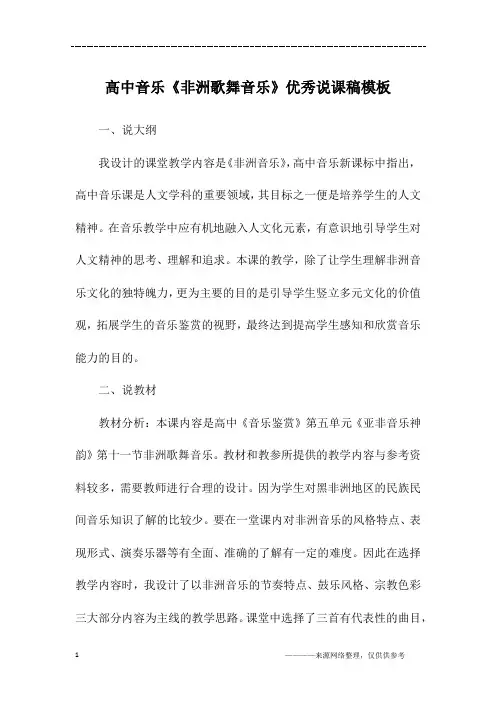 ---------------------------------------------------------------

高中音乐《非洲歌舞音乐》优秀说课稿模板

一、说大纲

我设计的课堂教学内容是《非洲音乐》，高中音乐新课标中指出，高中音乐课是人文学科的重要领域，其目标之一便是培养学生的人文精神。在音乐教学中应有机地融入人文化元素，有意识地引导学生对人文精神的思考、理解和追求。本课的教学，除了让学生理解非洲音乐文化的独特魄力，更为主要的目的是引导学生竖立多元文化的价值观，拓展学生的音乐鉴赏的视野，最终达到提高学生感知和欣赏音乐能力的目的。

二、说教材

教材分析：本课内容是高中《音乐鉴赏》第五单元《亚非音乐神韵》第十一节非洲歌舞音乐。教材和教参所提供的教学内容与参考资料较多，需要教师进行合理的设计。因为学生对黑非洲地区的民族民间音乐知识了解的比较少。要在一堂课内对非洲音乐的风格特点、表现形式、演奏乐器等有全面、准确的了解有一定的难度。因此在选择教学内容时，我设计了以非洲音乐的节奏特点、鼓乐风格、宗教色彩三大部分内容为主线的教学思路。课堂中选择了三首有代表性的曲目，

1

————来源网络整理，仅供供参考